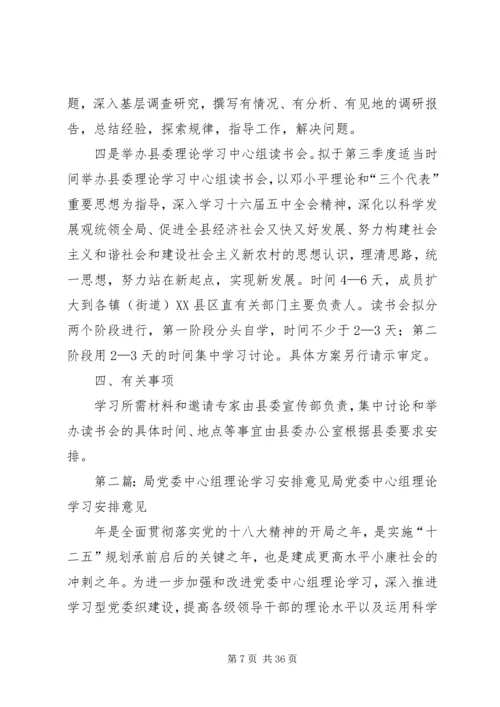 题，深入基层调查研究，撰写有情况、有分析、有见地的调研报告，总结经验，探索规律，指导工作，解决问题。

四是举办县委理论学习中心组读书会。拟于第三季度适当时间举办县委理论学习中心组读书会，以邓小平理论和“三个代表”重要思想为指导，深入学习十六届五中全会精神，深化以科学发展观统领全局、促进全县经济社会又快又好发展、努力构建社会主义和谐社会和建设社会主义新农村的思想认识，理清思路，统一思想，努力站在新起点，实现新发展。时间4—6天，成员扩大到各镇（街道）XX县区直有关部门主要负责人。读书会拟分两个阶段进行，第一阶段分头自学，时间不少于2—3天；第二阶段用2—3天的时间集中学习讨论。具体方案另行请示审定。

四、有关事项

学习所需材料和邀请专家由县委宣传部负责，集中讨论和举办读书会的具体时间、地点等事宜由县委办公室根据县委要求安排。

第二篇：局党委中心组理论学习安排意见局党委中心组理论学习安排意见

年是全面贯彻落实党的十八大精神的开局之年，是实施“十二五”规划承前启后的关键之年，也是建成更高水平小康社会的冲刺之年。为进一步加强和改进党委中心组理论学习，深入推进学习型党委织建设，提高各级领导干部的理论水平以及运用科学

第7页 共36页